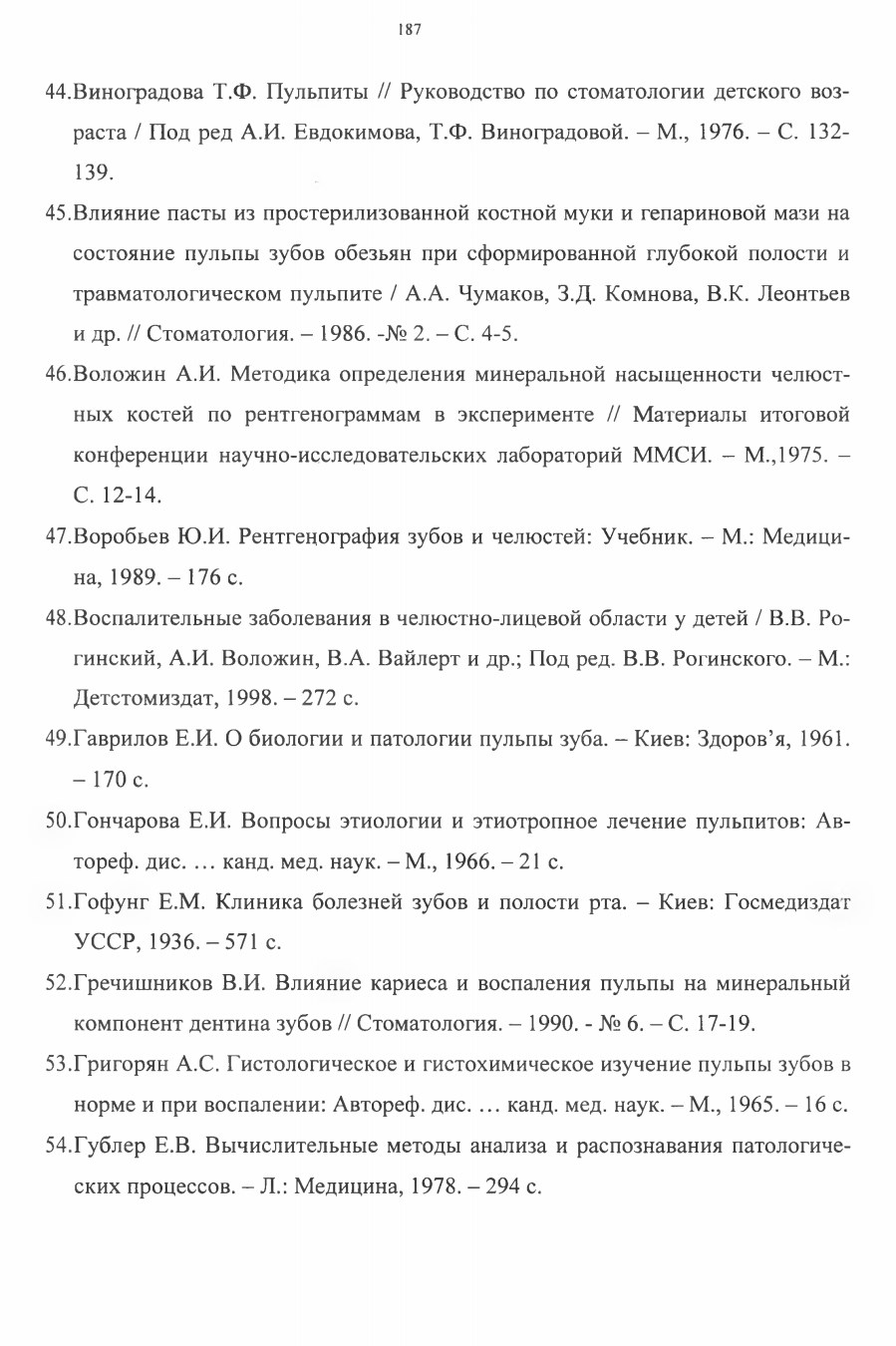 187

44.Виноградова Т.Ф. Пульпиты // Руководство по стоматологии детского возраста / Под ред А.И. Евдокимова, Т.Ф. Виноградовой. – М., 1976. – С. 132-139.

45.Влияние пасты из простерилизованной костной муки и гепариновой мази на состояние пульпы зубов обезьян при сформированной глубокой полости и травматологическом пульпите / А.А. Чумаков, З.Д. Комнова, В.К. Леонтьев и др. // Стоматология. – 1986. -№ 2. – С. 4-5.

46.Воложин А.И. Методика определения минеральной насыщенности челюстных костей по рентгенограммам в эксперименте // Материалы итоговой конференции научно-исследовательских лабораторий ММСИ. – М.,1975. – С. 12-14.

47.Воробьев Ю.И. Рентгенография зубов и челюстей: Учебник. – М.: Медицина, 1989. – 176 с.

48.Воспалительные заболевания в челюстно-лицевой области у детей / В.В. Рогинский, А.И. Воложин, В.А. Вайлерт и др.; Под ред. В.В. Рогинского. – М.: Детстомиздат, 1998. – 272 с.

49.Гаврилов Е.И. О биологии и патологии пульпы зуба. – Киев: Здоров'я, 1961. – 170 с.

50.Гончарова Е.И. Вопросы этиологии и этиотропное лечение пульпитов: Автореф. дис. … канд. мед. наук. – М., 1966. – 21 с.

51.Гофунг Е.М. Клиника болезней зубов и полости рта. – Киев: Госмедиздат УССР, 1936. – 571 с.

52.Гречишников В.И. Влияние кариеса и воспаления пульпы на минеральный компонент дентина зубов // Стоматология. – 1990. - № 6. – С. 17-19.

53.Григорян А.С. Гистологическое и гистохимическое изучение пульпы зубов в норме и при воспалении: Автореф. дис. … канд. мед. наук. – М., 1965. – 16 с.

54.Гублер Е.В. Вычислительные методы анализа и распознавания патологических процессов. – Л.: Медицина, 1978. – 294 с.